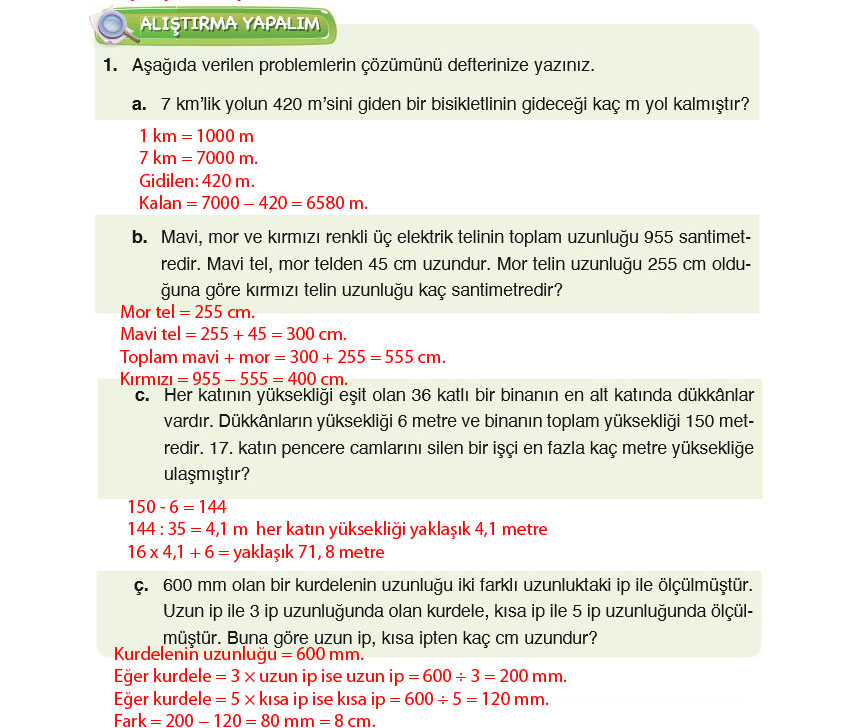 ALIŞTIRMA YAPALIM

1. Aşağıda verilen problemlerin çözümünü defterinize yazınız.

a. 7 km'lik yolun 420 m'sini giden bir bisikletlinin gideceği kaç m yol kalmıştır?

1 km = 1000 m
7 km = 7000 m.
Gidilen: 420 m.
Kalan = 7000 − 420 = 6580 m.

b. Mavi, mor ve kırmızı renkli üç elektrik telinin toplam uzunluğu 955 santimetredir. Mavi tel, mor telden 45 cm uzundur. Mor telin uzunluğu 255 cm olduğuna göre kırmızı telin uzunluğu kaç santimetredir?

Mor tel = 255 cm.
Mavi tel = 255 + 45 = 300 cm.
Toplam mavi + mor = 300 + 255 = 555 cm.
Kırmızı = 955 − 555 = 400 cm.

c. Her katının yüksekliği eşit olan 36 katlı bir binanın en alt katında dükkânlar vardır. Dükkânların yüksekliği 6 metre ve binanın toplam yüksekliği 150 metredir. 17. katın pencere camlarını silen bir işçi en fazla kaç metre yüksekliğe ulaşmıştır?

150 - 6 = 144
144 : 35 = 4,1 m her katın yüksekliği yaklaşık 4,1 metre
16 x 4,1 + 6 = yaklaşık 71, 8 metre

ç. 600 mm olan bir kurdelenin uzunluğu iki farklı uzunluktaki ip ile ölçülmüştür. Uzun ip ile 3 ip uzunluğunda olan kurdele, kısa ip ile 5 ip uzunluğunda ölçülmüştür. Buna göre uzun ip, kısa ipten kaç cm uzundur?

Kurdelenin uzunluğu = 600 mm.
Eğer kurdele = 3 × uzun ip ise uzun ip = 600 ÷ 3 = 200 mm.
Eğer kurdele = 5 × kısa ip ise kısa ip = 600 ÷ 5 = 120 mm.
Fark = 200 − 120 = 80 mm = 8 cm.